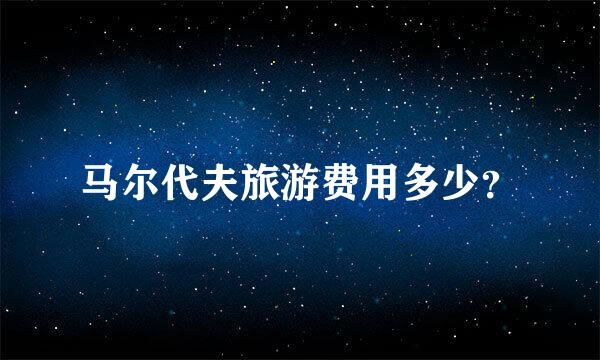 马尔代夫旅游费用多少?